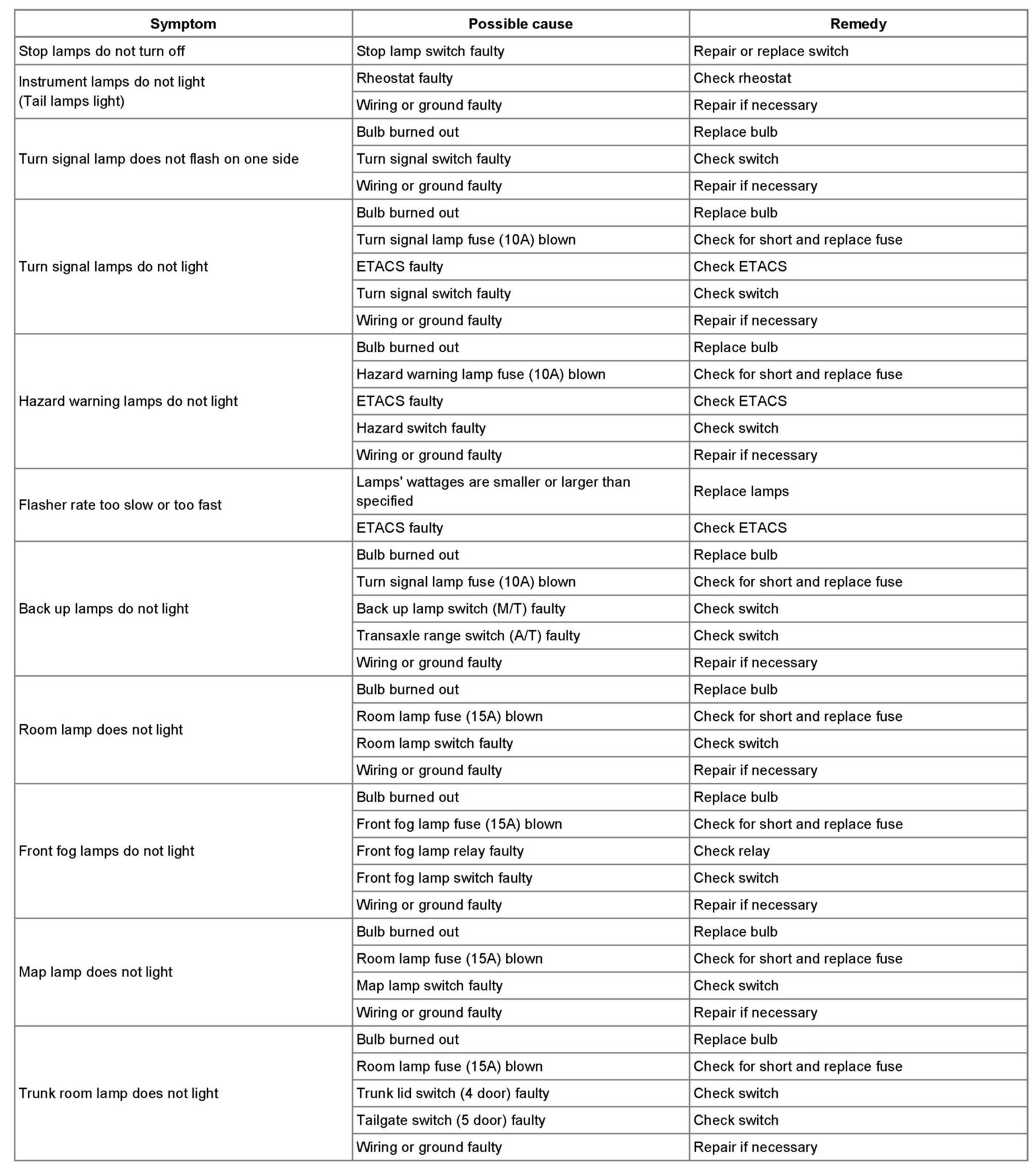 | Symptom | Possible cause | Remedy |
|---|---|---|
| Stop lamps do not turn off | Stop lamp switch faulty | Repair or replace switch |
| Instrument lamps do not light (Tail lamps light) | Rheostat faulty | Check rheostat |
| | Wiring or ground faulty | Repair if necessary |
| Turn signal lamp does not flash on one side | Bulb burned out | Replace bulb |
| | Turn signal switch faulty | Check switch |
| | Wiring or ground faulty | Repair if necessary |
| Turn signal lamps do not light | Bulb burned out | Replace bulb |
| | Turn signal lamp fuse (10A) blown | Check for short and replace fuse |
| | ETACS faulty | Check ETACS |
| | Turn signal switch faulty | Check switch |
| | Wiring or ground faulty | Repair if necessary |
| Hazard warning lamps do not light | Bulb burned out | Replace bulb |
| | Hazard warning lamp fuse (10A) blown | Check for short and replace fuse |
| | ETACS faulty | Check ETACS |
| | Hazard switch faulty | Check switch |
| | Wiring or ground faulty | Repair if necessary |
| Flasher rate too slow or too fast | Lamps' wattages are smaller or larger than specified | Replace lamps |
| | ETACS faulty | Check ETACS |
| Back up lamps do not light | Bulb burned out | Replace bulb |
| | Turn signal lamp fuse (10A) blown | Check for short and replace fuse |
| | Back up lamp switch (M/T) faulty | Check switch |
| | Transaxle range switch (A/T) faulty | Check switch |
| | Wiring or ground faulty | Repair if necessary |
| Room lamp does not light | Bulb burned out | Replace bulb |
| | Room lamp fuse (15A) blown | Check for short and replace fuse |
| | Room lamp switch faulty | Check switch |
| | Wiring or ground faulty | Repair if necessary |
| Front fog lamps do not light | Bulb burned out | Replace bulb |
| | Front fog lamp fuse (15A) blown | Check for short and replace fuse |
| | Front fog lamp relay faulty | Check relay |
| | Front fog lamp switch faulty | Check switch |
| | Wiring or ground faulty | Repair if necessary |
| Map lamp does not light | Bulb burned out | Replace bulb |
| | Room lamp fuse (15A) blown | Check for short and replace fuse |
| | Map lamp switch faulty | Check switch |
| | Wiring or ground faulty | Repair if necessary |
| Trunk room lamp does not light | Bulb burned out | Replace bulb |
| | Room lamp fuse (15A) blown | Check for short and replace fuse |
| | Trunk lid switch (4 door) faulty | Check switch |
| | Tailgate switch (5 door) faulty | Check switch |
| | Wiring or ground faulty | Repair if necessary |